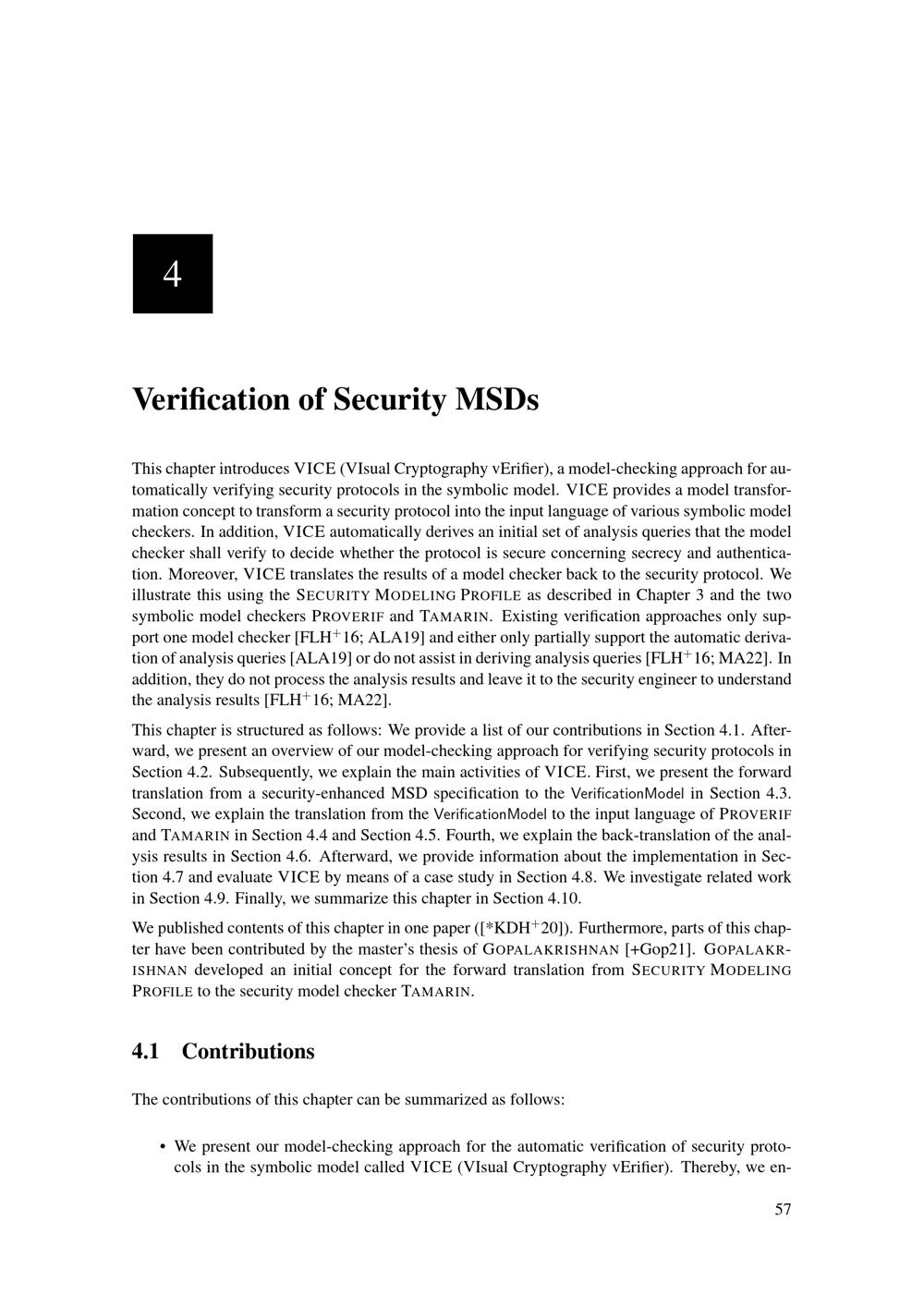 4

Verification of Security MSDs

This chapter introduces VICE (VIsual Cryptography vErifier), a model-checking approach for automatically verifying security protocols in the symbolic model. VICE provides a model transformation concept to transform a security protocol into the input language of various symbolic model checkers. In addition, VICE automatically derives an initial set of analysis queries that the model checker shall verify to decide whether the protocol is secure concerning secrecy and authentication. Moreover, VICE translates the results of a model checker back to the security protocol. We illustrate this using the SECURITY MODELING PROFILE as described in Chapter 3 and the two symbolic model checkers PROVERIF and TAMARIN. Existing verification approaches only support one model checker [FLH$^+$16; ALA19] and either only partially support the automatic derivation of analysis queries [ALA19] or do not assist in deriving analysis queries [FLH$^+$16; MA22]. In addition, they do not process the analysis results and leave it to the security engineer to understand the analysis results [FLH$^+$16; MA22].

This chapter is structured as follows: We provide a list of our contributions in Section 4.1. Afterward, we present an overview of our model-checking approach for verifying security protocols in Section 4.2. Subsequently, we explain the main activities of VICE. First, we present the forward translation from a security-enhanced MSD specification to the VerificationModel in Section 4.3. Second, we explain the translation from the VerificationModel to the input language of PROVERIF and TAMARIN in Section 4.4 and Section 4.5. Fourth, we explain the back-translation of the analysis results in Section 4.6. Afterward, we provide information about the implementation in Section 4.7 and evaluate VICE by means of a case study in Section 4.8. We investigate related work in Section 4.9. Finally, we summarize this chapter in Section 4.10.

We published contents of this chapter in one paper ([*KDH$^+$20]). Furthermore, parts of this chapter have been contributed by the master's thesis of GOPALAKRISHNAN [+Gop21]. GOPALAKRISHNAN developed an initial concept for the forward translation from SECURITY MODELING PROFILE to the security model checker TAMARIN.

4.1 Contributions

The contributions of this chapter can be summarized as follows:

• We present our model-checking approach for the automatic verification of security protocols in the symbolic model called VICE (VIsual Cryptography vErifier). Thereby, we en-

57